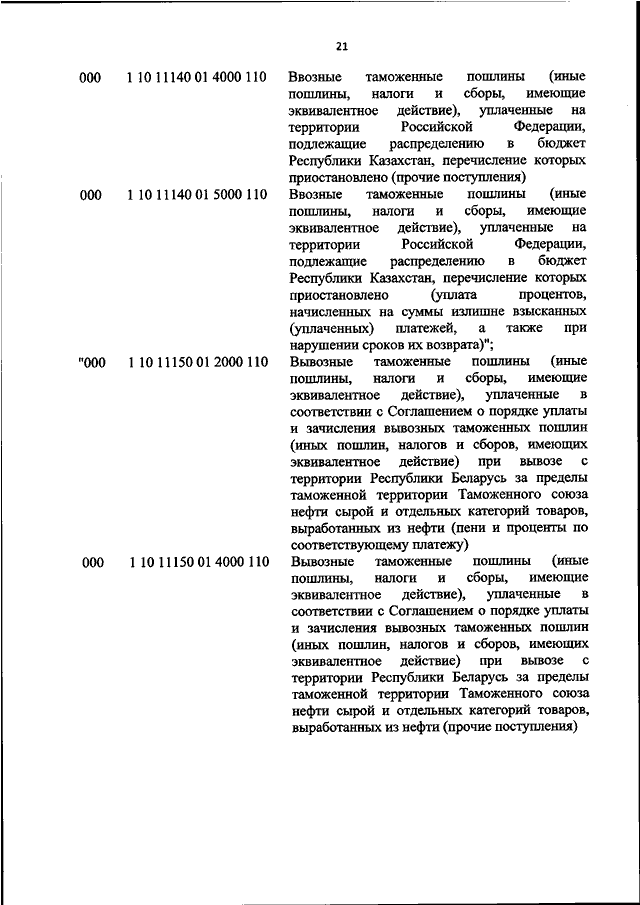 21

| | | |
|---|---|---|
| 000 | 1 10 11140 01 4000 110 | Ввозные таможенные пошлины (иные пошлины, налоги и сборы, имеющие эквивалентное действие), уплаченные на территории Российской Федерации, подлежащие распределению в бюджет Республики Казахстан, перечисление которых приостановлено (прочие поступления) |
| 000 | 1 10 11140 01 5000 110 | Ввозные таможенные пошлины (иные пошлины, налоги и сборы, имеющие эквивалентное действие), уплаченные на территории Российской Федерации, подлежащие распределению в бюджет Республики Казахстан, перечисление которых приостановлено (уплата процентов, начисленных на суммы излишне взысканных (уплаченных) платежей, а также при нарушении сроков их возврата)"; |
| "000 | 1 10 11150 01 2000 110 | Вывозные таможенные пошлины (иные пошлины, налоги и сборы, имеющие эквивалентное действие), уплаченные в соответствии с Соглашением о порядке уплаты и зачисления вывозных таможенных пошлин (иных пошлин, налогов и сборов, имеющих эквивалентное действие) при вывозе с территории Республики Беларусь за пределы таможенной территории Таможенного союза нефти сырой и отдельных категорий товаров, выработанных из нефти (пени и проценты по соответствующему платежу) |
| 000 | 1 10 11150 01 4000 110 | Вывозные таможенные пошлины (иные пошлины, налоги и сборы, имеющие эквивалентное действие), уплаченные в соответствии с Соглашением о порядке уплаты и зачисления вывозных таможенных пошлин (иных пошлин, налогов и сборов, имеющих эквивалентное действие) при вывозе с территории Республики Беларусь за пределы таможенной территории Таможенного союза нефти сырой и отдельных категорий товаров, выработанных из нефти (прочие поступления) |